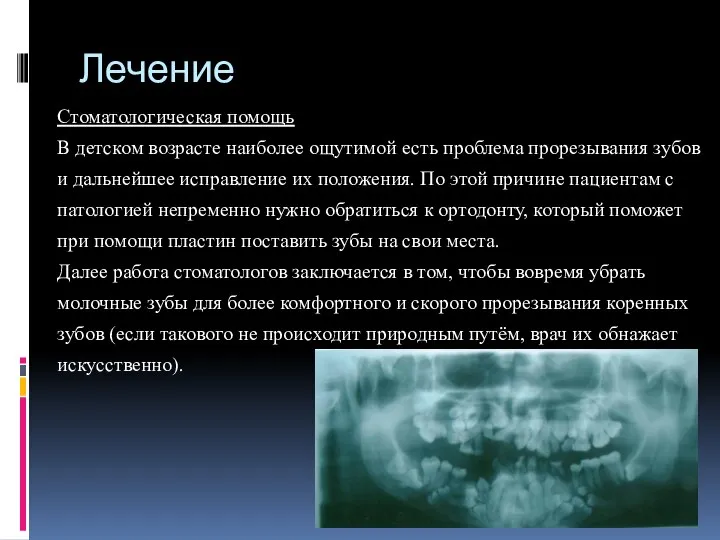 Лечение

Стоматологическая помощь

В детском возрасте наиболее ощутимой есть проблема прорезывания зубов и дальнейшее исправление их положения. По этой причине пациентам с патологией непременно нужно обратиться к ортодонту, который поможет при помощи пластин поставить зубы на свои места.

Далее работа стоматологов заключается в том, чтобы вовремя убрать молочные зубы для более комфортного и скорого прорезывания коренных зубов (если такового не происходит природным путём, врач их обнажает искусственно).